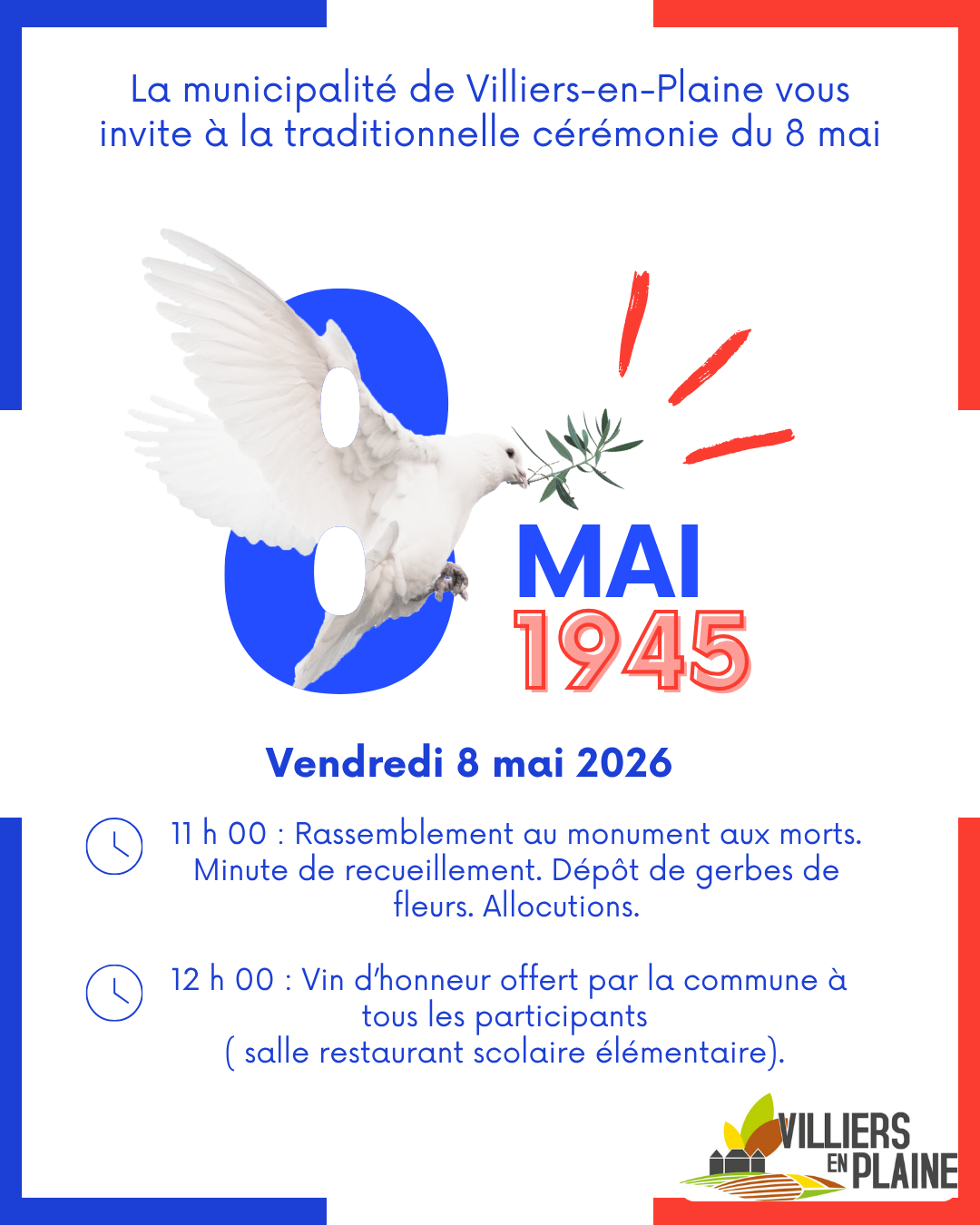 La municipalité de Villiers-en-Plaine vous invite à la traditionnelle cérémonie du 8 mai

8 MAI 1945

Vendredi 8 mai 2026

11 h 00 : Rassemblement au monument aux morts. Minute de recueillement. Dépôt de gerbes de fleurs. Allocutions.

12 h 00 : Vin d'honneur offert par la commune à tous les participants ( salle restaurant scolaire élémentaire).

VILLIERS EN PLAINE